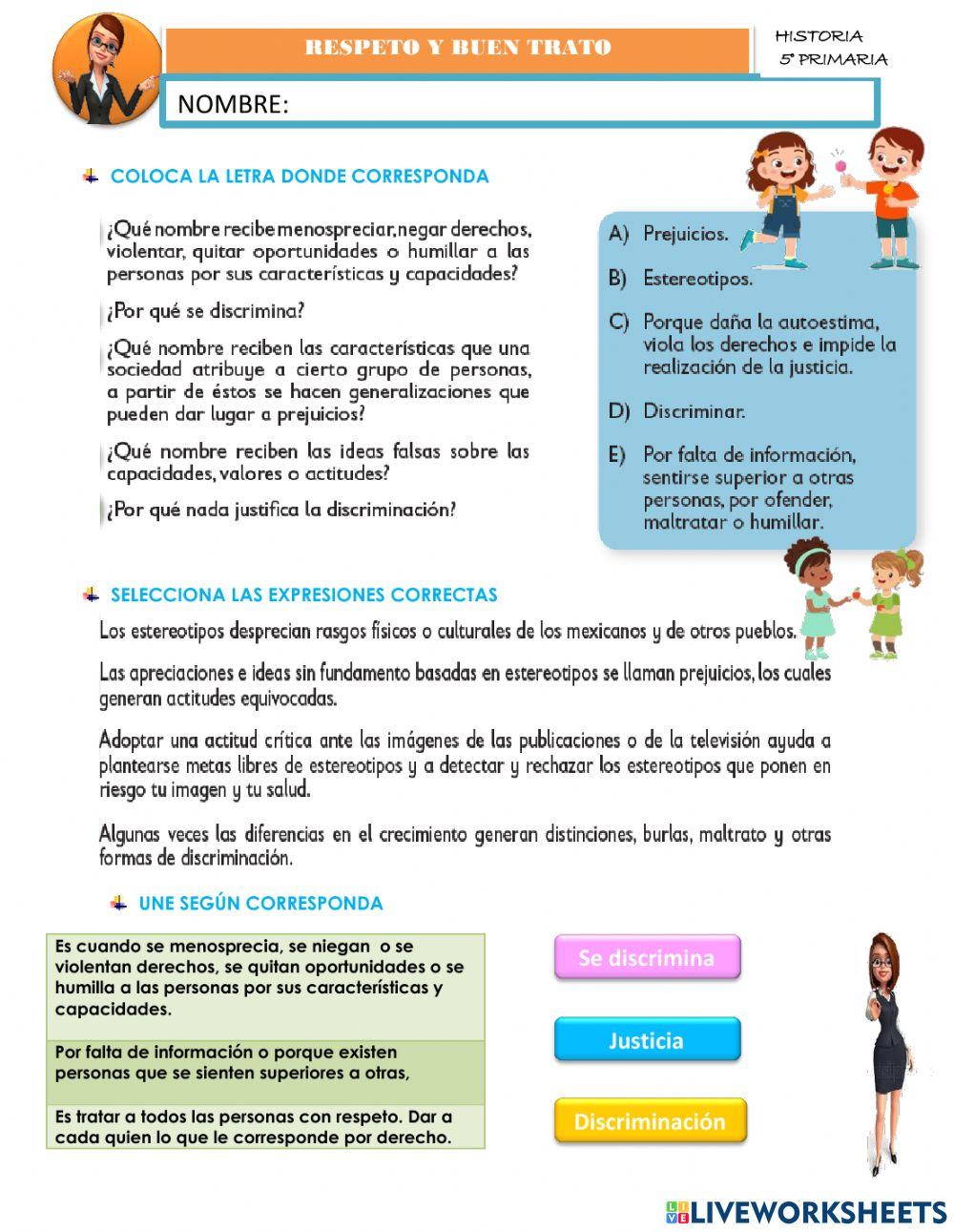 RESPETO Y BUEN TRATO

HISTORIA
5° PRIMARIA

NOMBRE:

COLOCA LA LETRA DONDE CORRESPONDA

¿Qué nombre recibe menospreciar, negar derechos, violentar, quitar oportunidades o humillar a las personas por sus características y capacidades?

¿Por qué se discrimina?

¿Qué nombre reciben las características que una sociedad atribuye a cierto grupo de personas, a partir de éstos se hacen generalizaciones que pueden dar lugar a prejuicios?

¿Qué nombre reciben las ideas falsas sobre las capacidades, valores o actitudes?

¿Por qué nada justifica la discriminación?

A) Prejuicios.

B) Estereotipos.

C) Porque daña la autoestima, viola los derechos e impide la realización de la justicia.

D) Discriminar.

E) Por falta de información, sentirse superior a otras personas, por ofender, maltratar o humillar.

SELECCIONA LAS EXPRESIONES CORRECTAS

Los estereotipos desprecian rasgos físicos o culturales de los mexicanos y de otros pueblos.

Las apreciaciones e ideas sin fundamento basadas en estereotipos se llaman prejuicios, los cuales generan actitudes equivocadas.

Adoptar una actitud crítica ante las imágenes de las publicaciones o de la televisión ayuda a plantearse metas libres de estereotipos y a detectar y rechazar los estereotipos que ponen en riesgo tu imagen y tu salud.

Algunas veces las diferencias en el crecimiento generan distinciones, burlas, maltrato y otras formas de discriminación.

UNE SEGÚN CORRESPONDA

Es cuando se menosprecia, se niegan o se violentan derechos, se quitan oportunidades o se humilla a las personas por sus características y capacidades.

Por falta de información o porque existen personas que se sienten superiores a otras,

Es tratar a todos las personas con respeto. Dar a cada quien lo que le corresponde por derecho.

Se discrimina

Justicia

Discriminación

LIVEWORKSHEETS